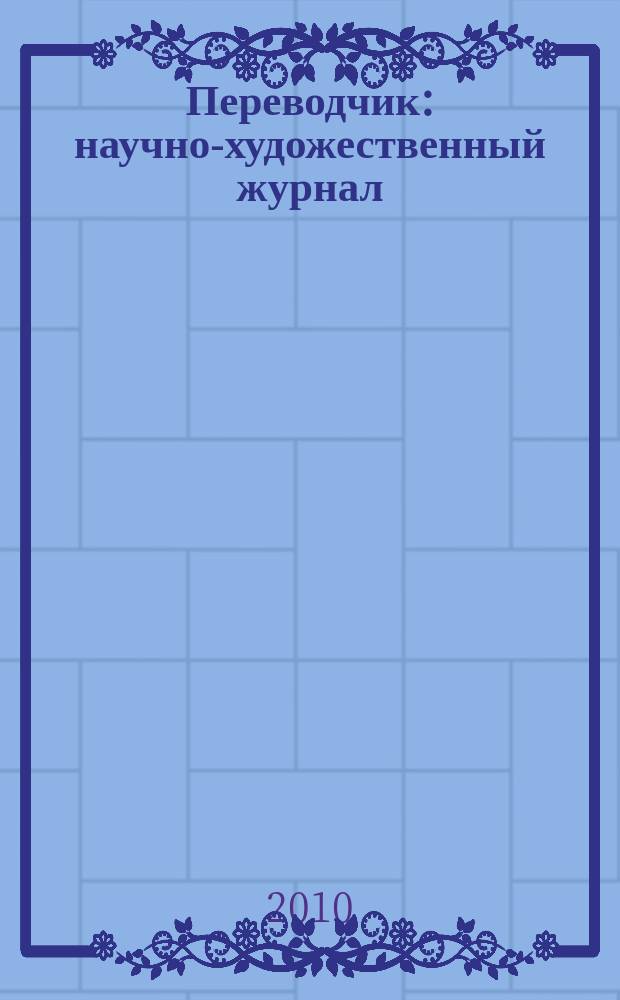 Переводчик: научно-художественный журнал

2010